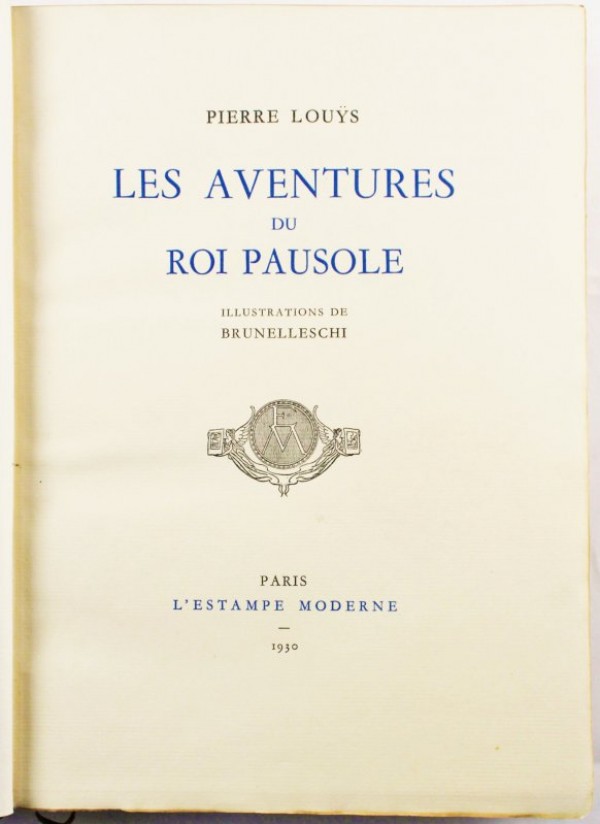 PIERRE LOUŸS

LES AVENTURES
DU
ROI PAUSOLE

ILLUSTRATIONS DE
BRUNELLESCHI

PARIS
L'ESTAMPE MODERNE
—
1930